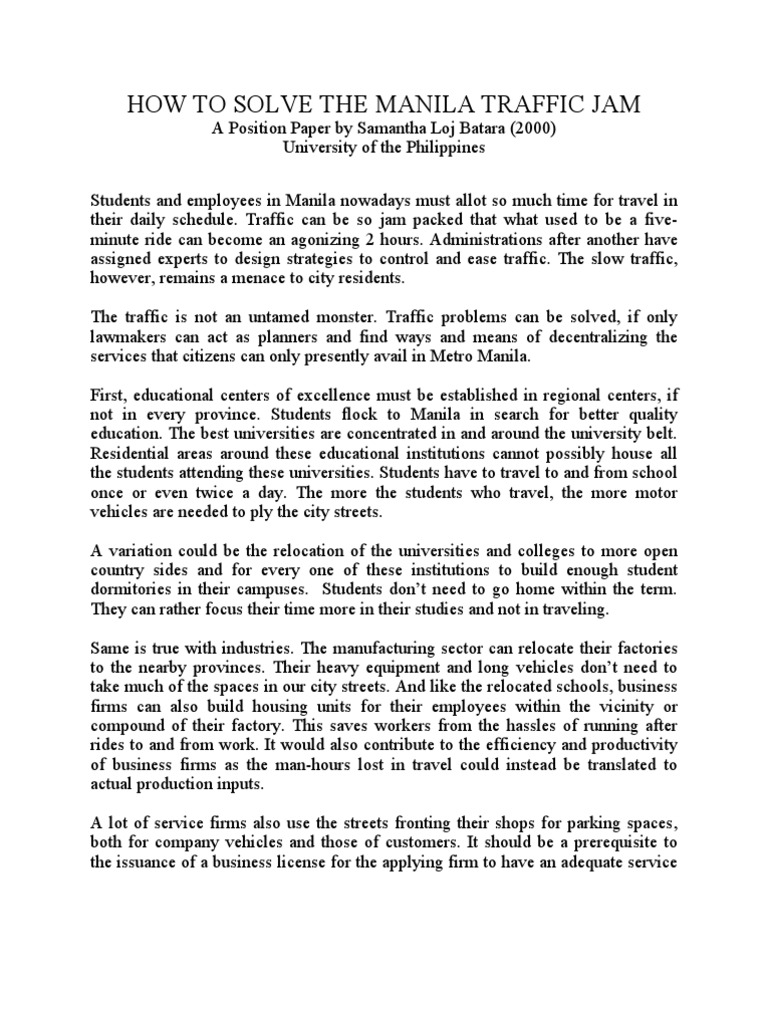 HOW TO SOLVE THE MANILA TRAFFIC JAM
A Position Paper by Samantha Loj Batara (2000)
University of the Philippines

Students and employees in Manila nowadays must allot so much time for travel in their daily schedule. Traffic can be so jam packed that what used to be a five-minute ride can become an agonizing 2 hours. Administrations after another have assigned experts to design strategies to control and ease traffic. The slow traffic, however, remains a menace to city residents.

The traffic is not an untamed monster. Traffic problems can be solved, if only lawmakers can act as planners and find ways and means of decentralizing the services that citizens can only presently avail in Metro Manila.

First, educational centers of excellence must be established in regional centers, if not in every province. Students flock to Manila in search for better quality education. The best universities are concentrated in and around the university belt. Residential areas around these educational institutions cannot possibly house all the students attending these universities. Students have to travel to and from school once or even twice a day. The more the students who travel, the more motor vehicles are needed to ply the city streets.

A variation could be the relocation of the universities and colleges to more open country sides and for every one of these institutions to build enough student dormitories in their campuses. Students don't need to go home within the term. They can rather focus their time more in their studies and not in traveling.

Same is true with industries. The manufacturing sector can relocate their factories to the nearby provinces. Their heavy equipment and long vehicles don't need to take much of the spaces in our city streets. And like the relocated schools, business firms can also build housing units for their employees within the vicinity or compound of their factory. This saves workers from the hassles of running after rides to and from work. It would also contribute to the efficiency and productivity of business firms as the man-hours lost in travel could instead be translated to actual production inputs.

A lot of service firms also use the streets fronting their shops for parking spaces, both for company vehicles and those of customers. It should be a prerequisite to the issuance of a business license for the applying firm to have an adequate service